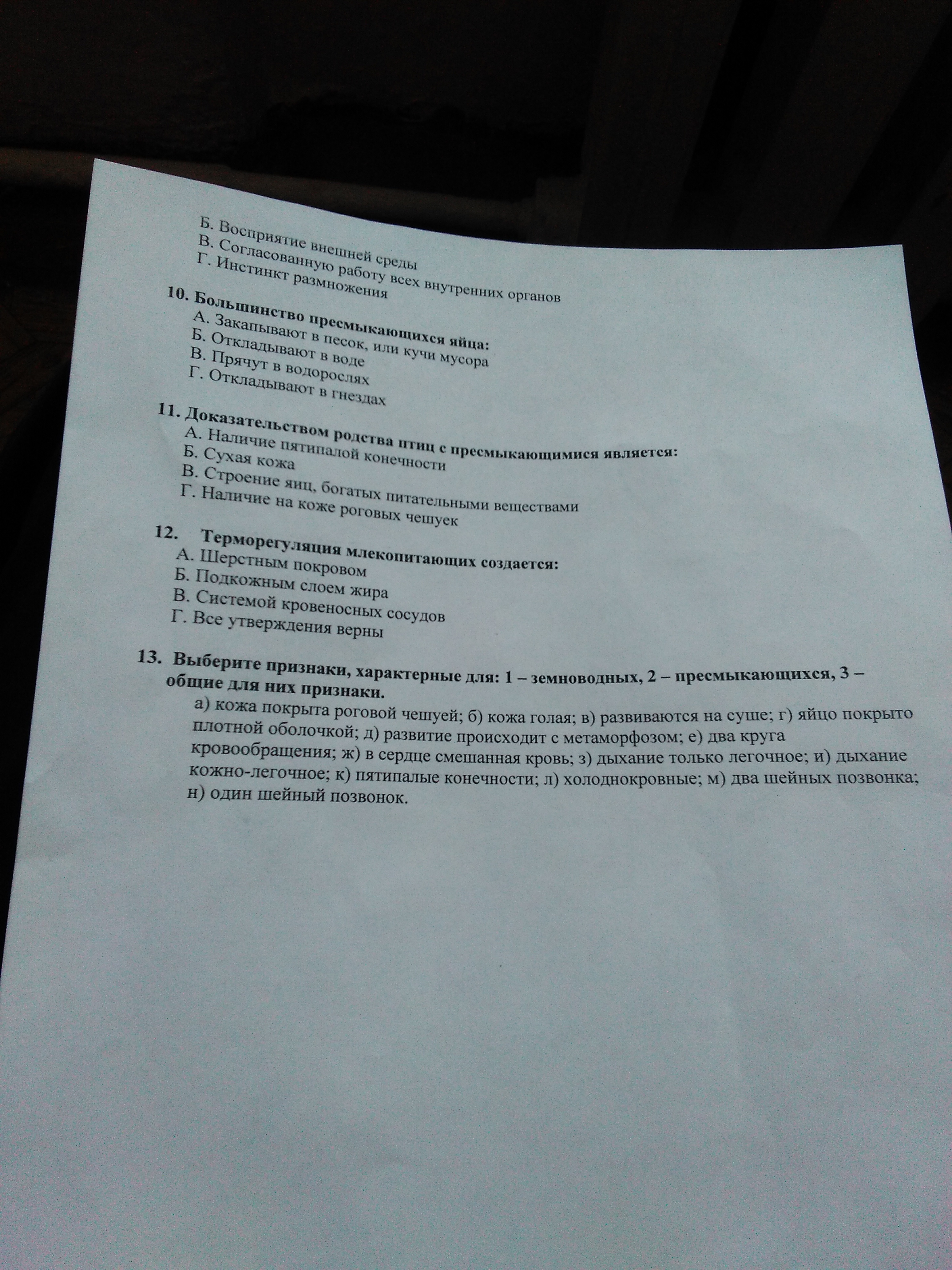 Б. Восприятие внешней среды
В. Согласованную работу всех внутренних органов
Г. Инстинкт размножения

10. Большинство пресмыкающихся яйца:
А. Закапывают в песок, или кучи мусора
Б. Откладывают в воде
В. Прячут в водорослях
Г. Откладывают в гнездах

11. Доказательством родства птиц с пресмыкающимися является:
А. Наличие пятипалой конечности
Б. Сухая кожа
В. Строение яиц, богатых питательными веществами
Г. Наличие на коже роговых чешуек

12. Терморегуляция млекопитающих создается:
А. Шерстным покровом
Б. Подкожным слоем жира
В. Системой кровеносных сосудов
Г. Все утверждения верны

13. Выберите признаки, характерные для: 1 – земноводных, 2 – пресмыкающихся, 3 – общие для них признаки.
а) кожа покрыта роговой чешуей; б) кожа голая; в) развиваются на суше; г) яйцо покрыто плотной оболочкой; д) развитие происходит с метаморфозом; е) два круга кровообращения; ж) в сердце смешанная кровь; з) дыхание только легочное; и) дыхание кожно-легочное; к) пятипалые конечности; л) холоднокровные; м) два шейных позвонка; н) один шейный позвонок.